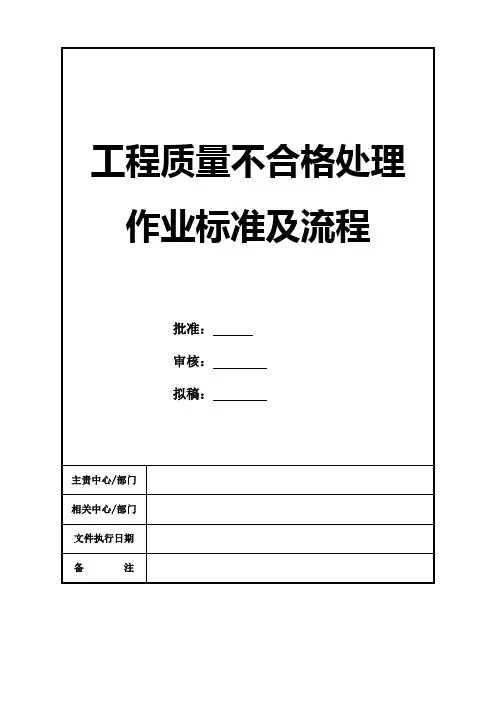 工程质量不合格处理

作业标准及流程

批准：______

审核：________

拟稿：________

| 主责中心/部门 |  |
|---|---|
| 相关中心/部门 |  |
| 文件执行日期 |  |
| 备　　注 |  |